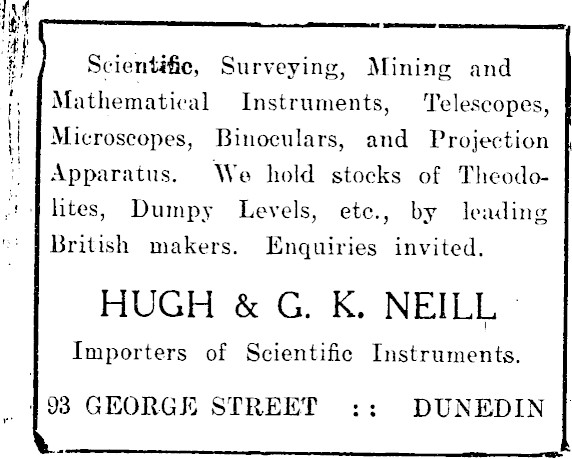 Scientific, Surveying, Mining and Mathematical Instruments, Telescopes, Microscopes, Binoculars, and Projection Apparatus. We hold stocks of Theodolites, Dumpy Levels, etc., by leading British makers. Enquiries invited.

HUGH & G. K. NEILL

Importers of Scientific Instruments.

93 GEORGE STREET :: DUNEDIN